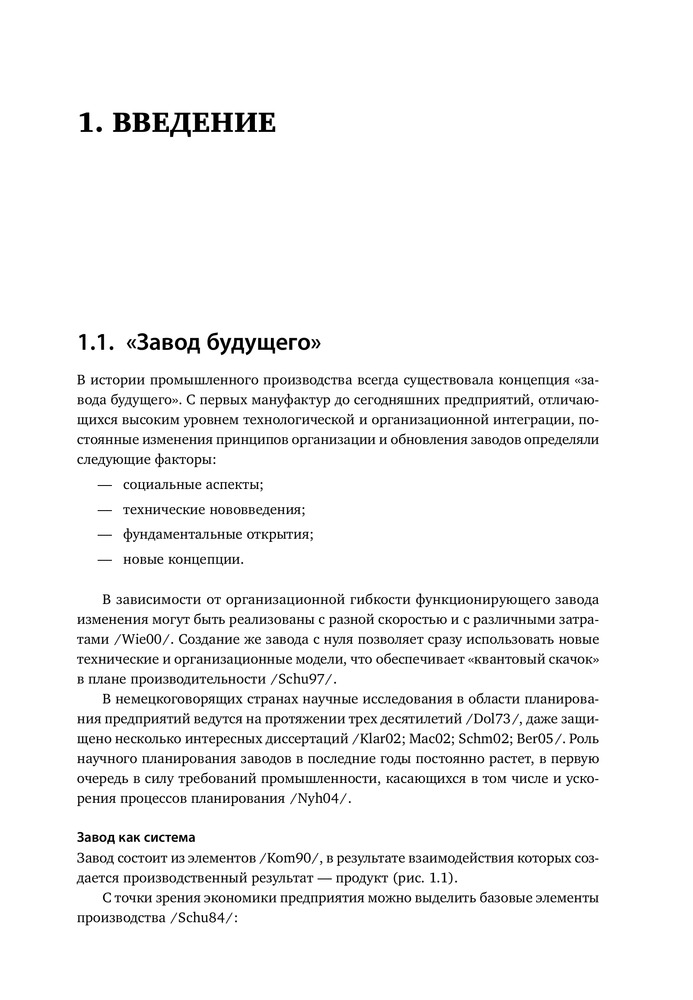 1. ВВЕДЕНИЕ

1.1. «Завод будущего»

В истории промышленного производства всегда существовала концепция «завода будущего». С первых мануфактур до сегодняшних предприятий, отличающихся высоким уровнем технологической и организационной интеграции, постоянные изменения принципов организации и обновления заводов определяли следующие факторы:

— социальные аспекты;
— технические нововведения;
— фундаментальные открытия;
— новые концепции.

В зависимости от организационной гибкости функционирующего завода изменения могут быть реализованы с разной скоростью и с различными затратами /Wie00/. Создание же завода с нуля позволяет сразу использовать новые технические и организационные модели, что обеспечивает «квантовый скачок» в плане производительности /Schu97/.

В немецкоговорящих странах научные исследования в области планирования предприятий ведутся на протяжении трех десятилетий /Dol73/, даже защищено несколько интересных диссертаций /Klar02; Mac02; Schm02; Ber05/. Роль научного планирования заводов в последние годы постоянно растет, в первую очередь в силу требований промышленности, касающихся в том числе и ускорения процессов планирования /Nyh04/.

Завод как система
Завод состоит из элементов /Kom90/, в результате взаимодействия которых создается производственный результат — продукт (рис. 1.1).

С точки зрения экономики предприятия можно выделить базовые элементы производства /Schu84/: